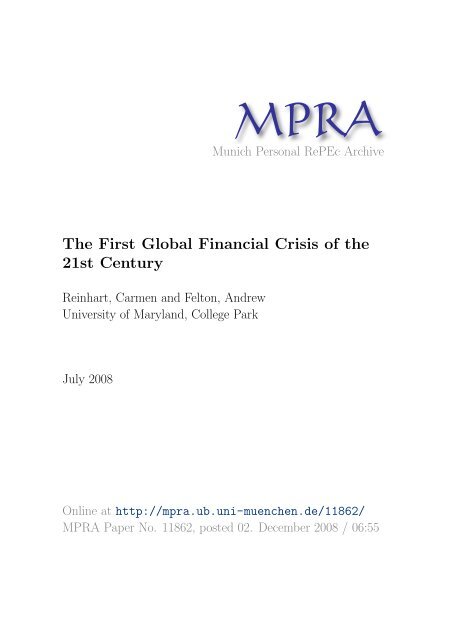 MPRA
Munich Personal RePEc Archive

The First Global Financial Crisis of the 21st Century

Reinhart, Carmen and Felton, Andrew
University of Maryland, College Park

July 2008

Online at http://mpra.ub.uni-muenchen.de/11862/
MPRA Paper No. 11862, posted 02. December 2008 / 06:55